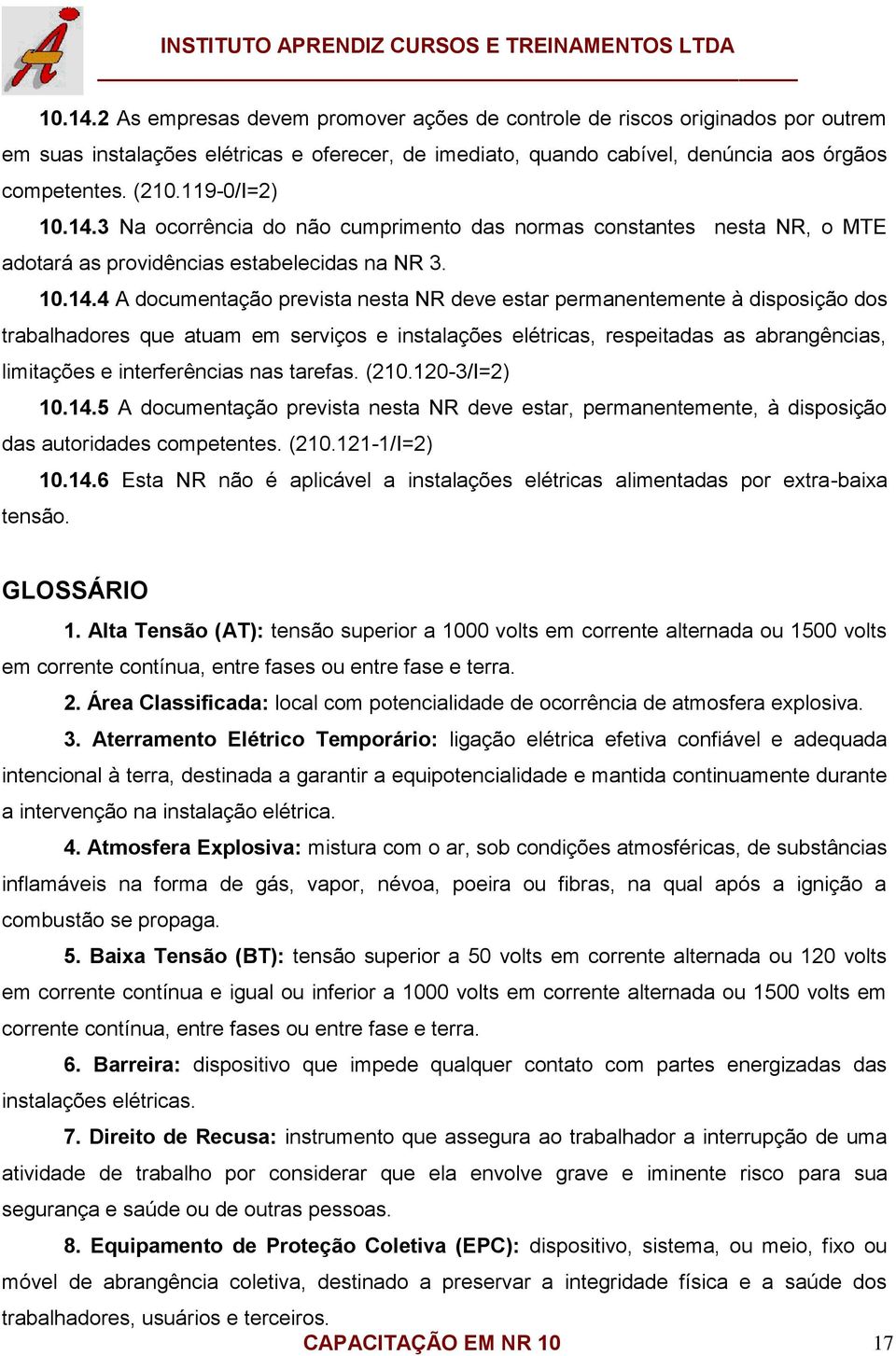 INSTITUTO APRENDIZ CURSOS E TREINAMENTOS LTDA

10.14.2 As empresas devem promover ações de controle de riscos originados por outrem em suas instalações elétricas e oferecer, de imediato, quando cabível, denúncia aos órgãos competentes. (210.119-0/I=2)

10.14.3 Na ocorrência do não cumprimento das normas constantes nesta NR, o MTE adotará as providências estabelecidas na NR 3.

10.14.4 A documentação prevista nesta NR deve estar permanentemente à disposição dos trabalhadores que atuam em serviços e instalações elétricas, respeitadas as abrangências, limitações e interferências nas tarefas. (210.120-3/I=2)

10.14.5 A documentação prevista nesta NR deve estar, permanentemente, à disposição das autoridades competentes. (210.121-1/I=2)

10.14.6 Esta NR não é aplicável a instalações elétricas alimentadas por extra-baixa tensão.

GLOSSÁRIO

1. Alta Tensão (AT): tensão superior a 1000 volts em corrente alternada ou 1500 volts em corrente contínua, entre fases ou entre fase e terra.

2. Área Classificada: local com potencialidade de ocorrência de atmosfera explosiva.

3. Aterramento Elétrico Temporário: ligação elétrica efetiva confiável e adequada intencional à terra, destinada a garantir a equipotencialidade e mantida continuamente durante a intervenção na instalação elétrica.

4. Atmosfera Explosiva: mistura com o ar, sob condições atmosféricas, de substâncias inflamáveis na forma de gás, vapor, névoa, poeira ou fibras, na qual após a ignição a combustão se propaga.

5. Baixa Tensão (BT): tensão superior a 50 volts em corrente alternada ou 120 volts em corrente contínua e igual ou inferior a 1000 volts em corrente alternada ou 1500 volts em corrente contínua, entre fases ou entre fase e terra.

6. Barreira: dispositivo que impede qualquer contato com partes energizadas das instalações elétricas.

7. Direito de Recusa: instrumento que assegura ao trabalhador a interrupção de uma atividade de trabalho por considerar que ela envolve grave e iminente risco para sua segurança e saúde ou de outras pessoas.

8. Equipamento de Proteção Coletiva (EPC): dispositivo, sistema, ou meio, fixo ou móvel de abrangência coletiva, destinado a preservar a integridade física e a saúde dos trabalhadores, usuários e terceiros.

CAPACITAÇÃO EM NR 10 17